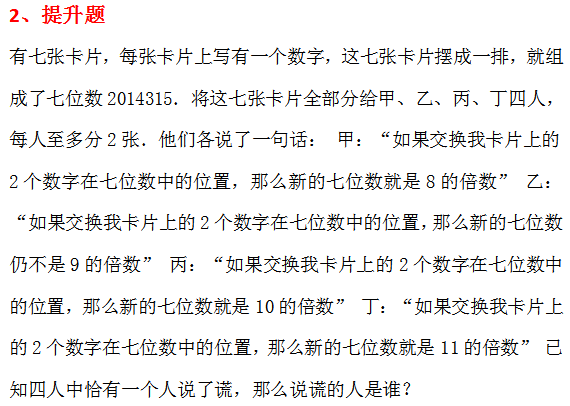 2、提升题

有七张卡片，每张卡片上写有一个数字，这七张卡片摆成一排，就组成了七位数2014315．将这七张卡片全部分给甲、乙、丙、丁四人，每人至多分2张．他们各说了一句话： 甲：“如果交换我卡片上的2个数字在七位数中的位置，那么新的七位数就是8的倍数” 乙：“如果交换我卡片上的2个数字在七位数中的位置，那么新的七位数仍不是9的倍数” 丙：“如果交换我卡片上的2个数字在七位数中的位置，那么新的七位数就是10的倍数” 丁：“如果交换我卡片上的2个数字在七位数中的位置，那么新的七位数就是11的倍数” 已知四人中恰有一个人说了谎，那么说谎的人是谁？